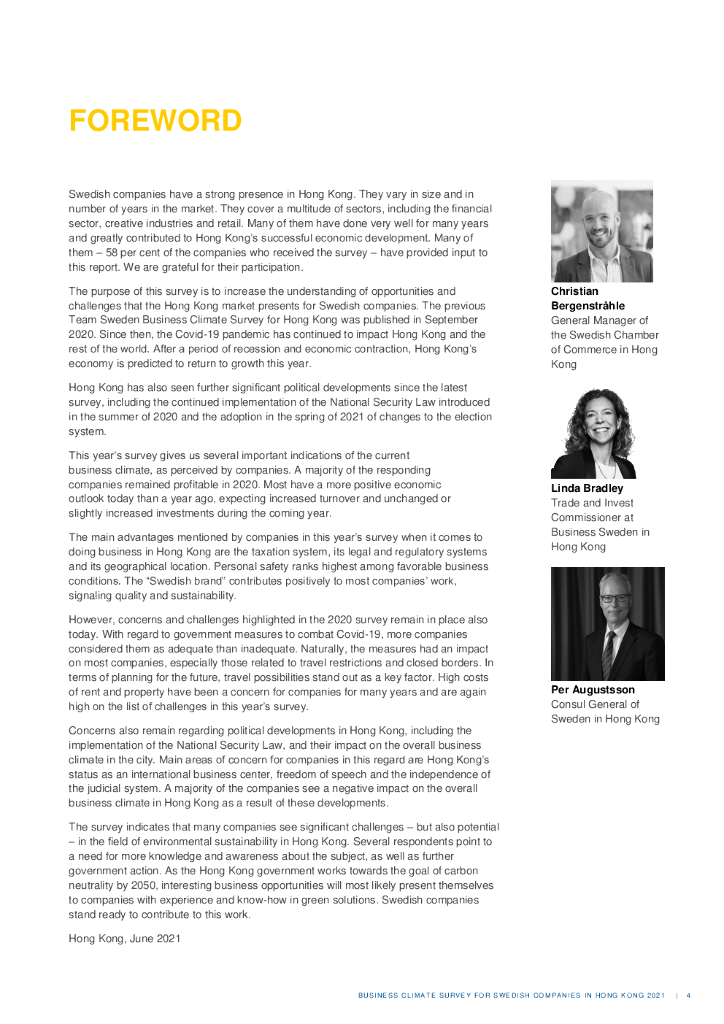 FOREWORD

Swedish companies have a strong presence in Hong Kong. They vary in size and in number of years in the market. They cover a multitude of sectors, including the financial sector, creative industries and retail. Many of them have done very well for many years and greatly contributed to Hong Kong's successful economic development. Many of them – 58 per cent of the companies who received the survey – have provided input to this report. We are grateful for their participation.

The purpose of this survey is to increase the understanding of opportunities and challenges that the Hong Kong market presents for Swedish companies. The previous Team Sweden Business Climate Survey for Hong Kong was published in September 2020. Since then, the Covid-19 pandemic has continued to impact Hong Kong and the rest of the world. After a period of recession and economic contraction, Hong Kong's economy is predicted to return to growth this year.

Hong Kong has also seen further significant political developments since the latest survey, including the continued implementation of the National Security Law introduced in the summer of 2020 and the adoption in the spring of 2021 of changes to the election system.

This year's survey gives us several important indications of the current business climate, as perceived by companies. A majority of the responding companies remained profitable in 2020. Most have a more positive economic outlook today than a year ago, expecting increased turnover and unchanged or slightly increased investments during the coming year.

The main advantages mentioned by companies in this year's survey when it comes to doing business in Hong Kong are the taxation system, its legal and regulatory systems and its geographical location. Personal safety ranks highest among favorable business conditions. The "Swedish brand" contributes positively to most companies' work, signaling quality and sustainability.

However, concerns and challenges highlighted in the 2020 survey remain in place also today. With regard to government measures to combat Covid-19, more companies considered them as adequate than inadequate. Naturally, the measures had an impact on most companies, especially those related to travel restrictions and closed borders. In terms of planning for the future, travel possibilities stand out as a key factor. High costs of rent and property have been a concern for companies for many years and are again high on the list of challenges in this year's survey.

Concerns also remain regarding political developments in Hong Kong, including the implementation of the National Security Law, and their impact on the overall business climate in the city. Main areas of concern for companies in this regard are Hong Kong's status as an international business center, freedom of speech and the independence of the judicial system. A majority of the companies see a negative impact on the overall business climate in Hong Kong as a result of these developments.

The survey indicates that many companies see significant challenges – but also potential – in the field of environmental sustainability in Hong Kong. Several respondents point to a need for more knowledge and awareness about the subject, as well as further government action. As the Hong Kong government works towards the goal of carbon neutrality by 2050, interesting business opportunities will most likely present themselves to companies with experience and know-how in green solutions. Swedish companies stand ready to contribute to this work.

Hong Kong, June 2021

Christian Bergenstråhle
General Manager of the Swedish Chamber of Commerce in Hong Kong

Linda Bradley
Trade and Invest Commissioner at Business Sweden in Hong Kong

Per Augustsson
Consul General of Sweden in Hong Kong

BUSINESS CLIMATE SURVEY FOR SWEDISH COMPANIES IN HONG KONG 2021 | 4